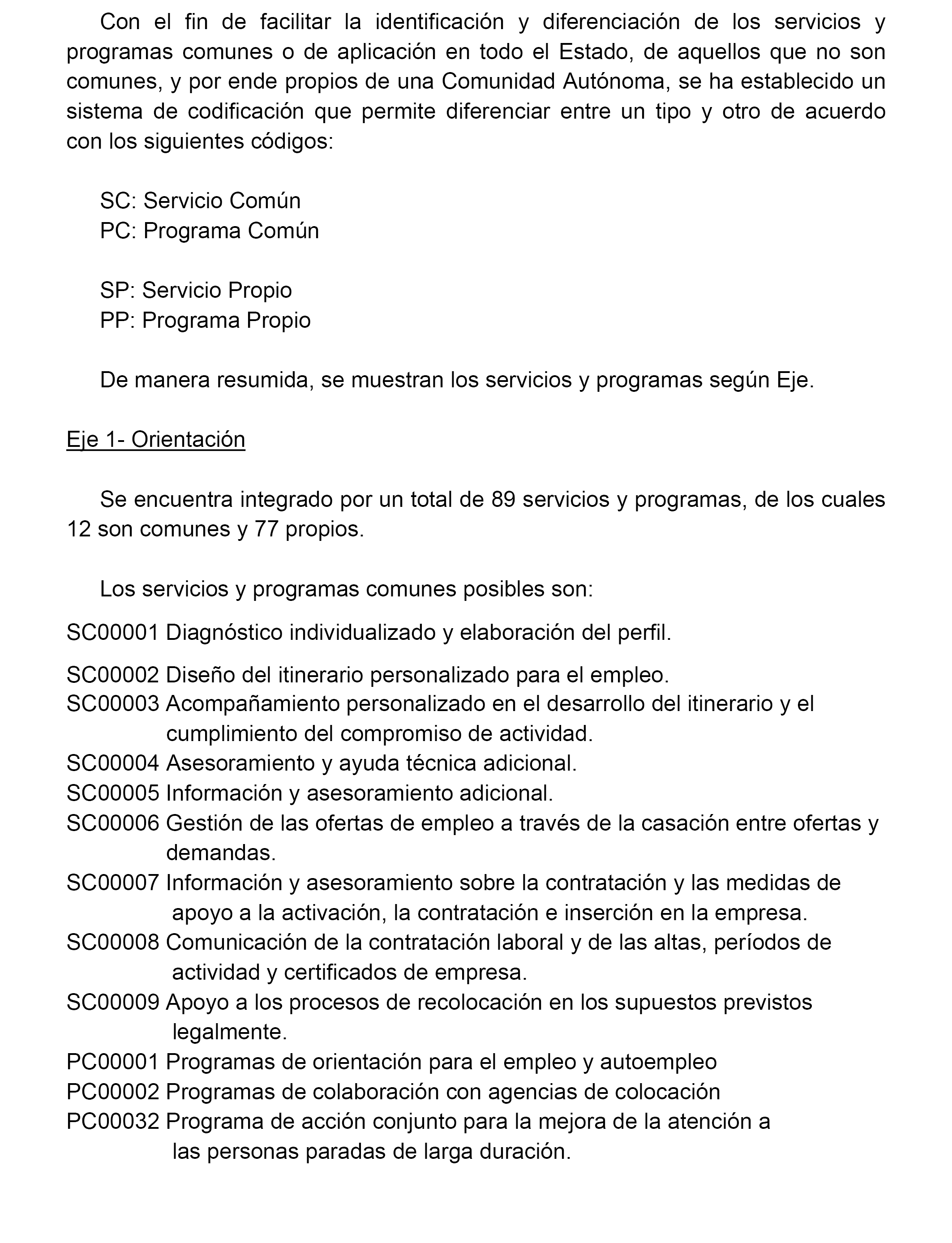 Con el fin de facilitar la identificación y diferenciación de los servicios y programas comunes o de aplicación en todo el Estado, de aquellos que no son comunes, y por ende propios de una Comunidad Autónoma, se ha establecido un sistema de codificación que permite diferenciar entre un tipo y otro de acuerdo con los siguientes códigos:

SC: Servicio Común
PC: Programa Común

SP: Servicio Propio
PP: Programa Propio

De manera resumida, se muestran los servicios y programas según Eje.

Eje 1- Orientación

Se encuentra integrado por un total de 89 servicios y programas, de los cuales 12 son comunes y 77 propios.

Los servicios y programas comunes posibles son:

SC00001 Diagnóstico individualizado y elaboración del perfil.

SC00002 Diseño del itinerario personalizado para el empleo.
SC00003 Acompañamiento personalizado en el desarrollo del itinerario y el cumplimiento del compromiso de actividad.
SC00004 Asesoramiento y ayuda técnica adicional.
SC00005 Información y asesoramiento adicional.
SC00006 Gestión de las ofertas de empleo a través de la casación entre ofertas y demandas.
SC00007 Información y asesoramiento sobre la contratación y las medidas de apoyo a la activación, la contratación e inserción en la empresa.
SC00008 Comunicación de la contratación laboral y de las altas, períodos de actividad y certificados de empresa.
SC00009 Apoyo a los procesos de recolocación en los supuestos previstos legalmente.
PC00001 Programas de orientación para el empleo y autoempleo
PC00002 Programas de colaboración con agencias de colocación
PC00032 Programa de acción conjunto para la mejora de la atención a las personas paradas de larga duración.